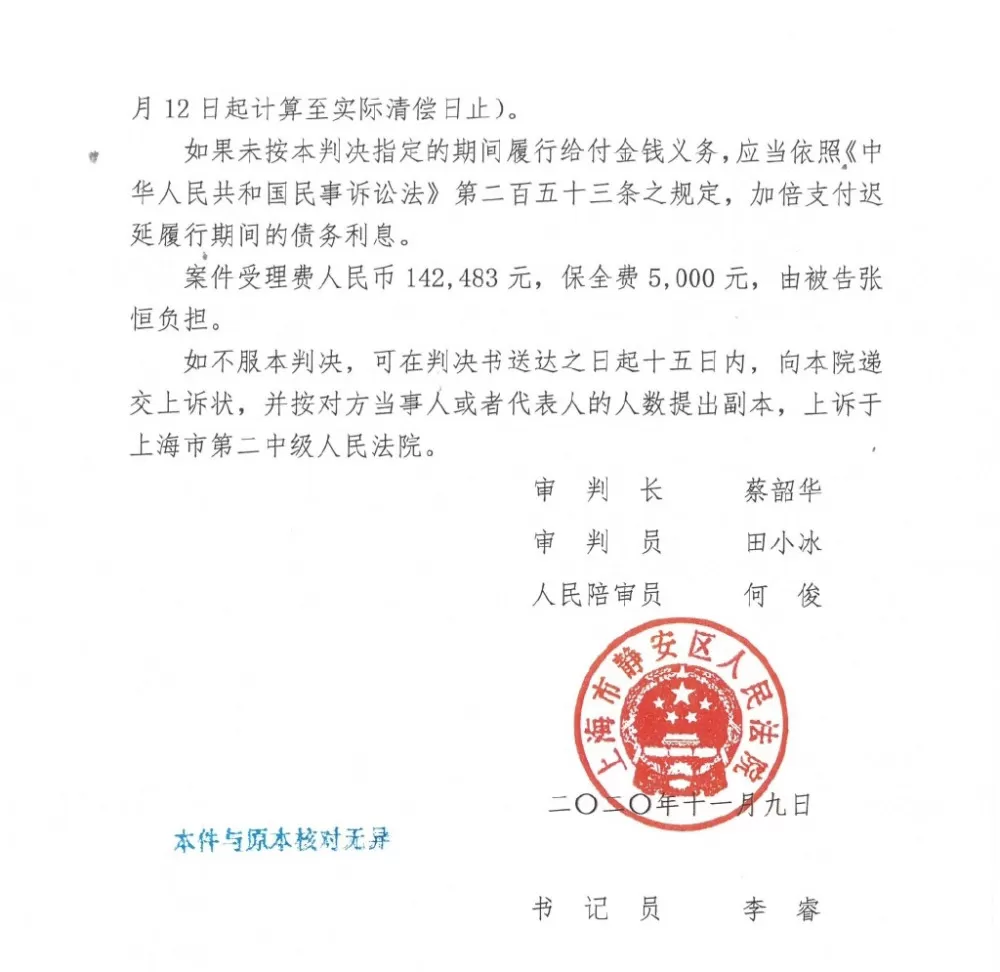 月 12 日起计算至实际清偿日止）。

如果未按本判决指定的期间履行给付金钱义务，应当依照《中华人民共和国民事诉讼法》第二百五十三条之规定，加倍支付迟延履行期间的债务利息。

案件受理费人民币 142,483 元，保全费 5,000 元，由被告张恒负担。

如不服本判决，可在判决书送达之日起十五日内，向本院递交上诉状，并按对方当事人或者代表人的人数提出副本，上诉于上海市第二中级人民法院。

审　判　长　　蔡韶华
审　判　员　　田小冰
人民陪审员　　何　俊

上海市静安区人民法院

二〇二〇年十一月九日

本件与原本核对无异

书　记　员　　李　睿